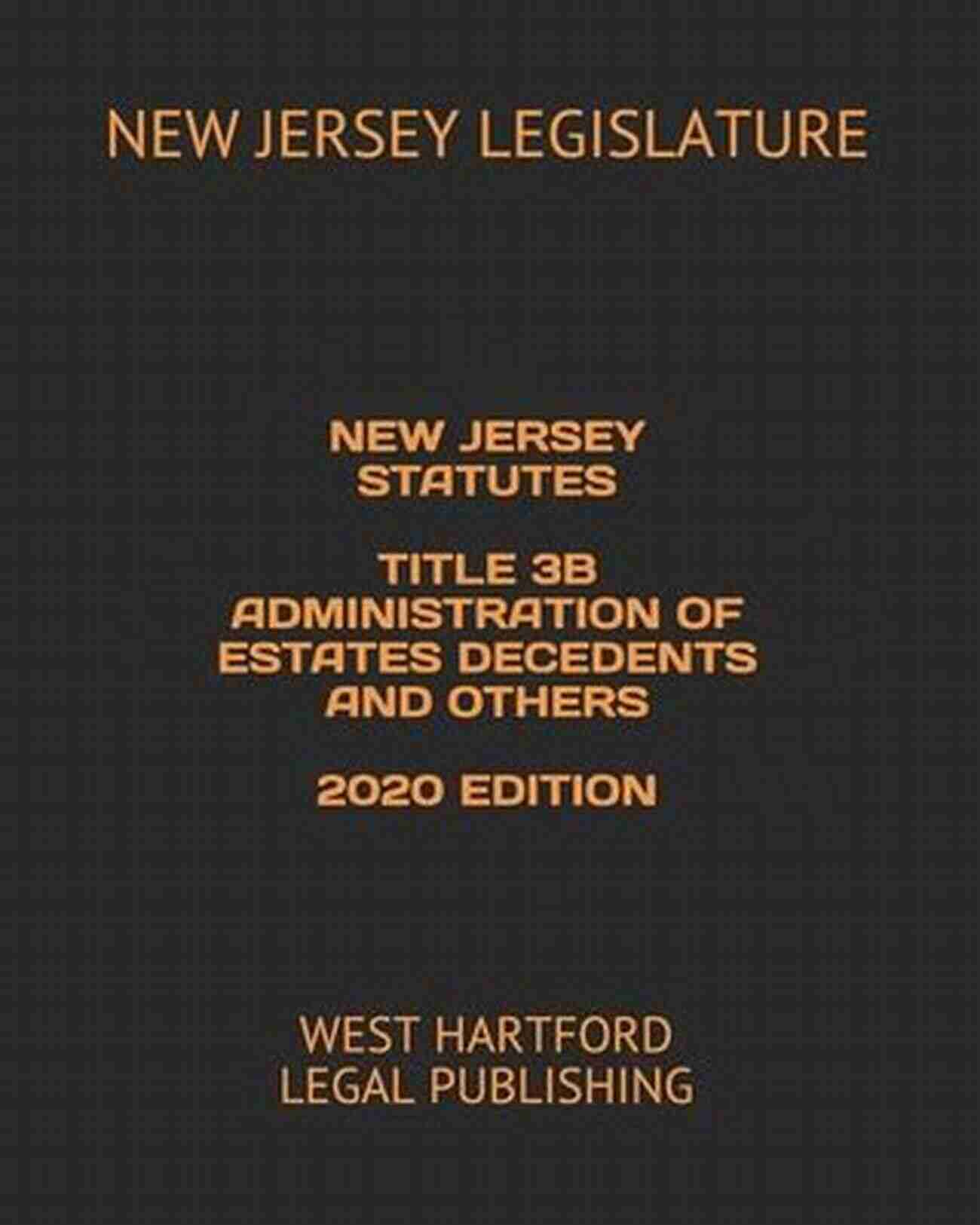 NEW JERSEY LEGISLATURE

NEW JERSEY STATUTES

TITLE 3B ADMINISTRATION OF ESTATES DECEDENTS AND OTHERS

2020 EDITION

WEST HARTFORD LEGAL PUBLISHING